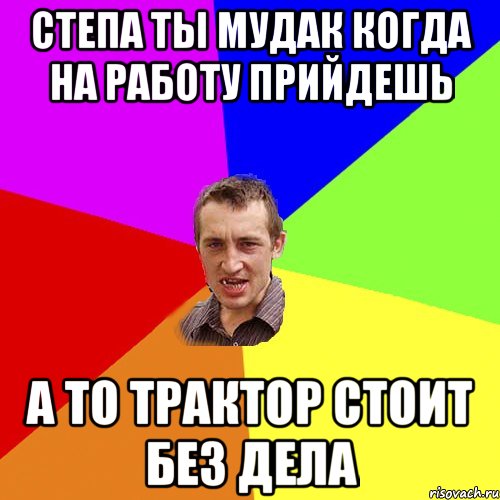 СТЕПА ТЫ МУДАК КОГДА НА РАБОТУ ПРИЙДЕШЬ

А ТО ТРАКТОР СТОИТ БЕЗ ДЕЛА

risovach.ru